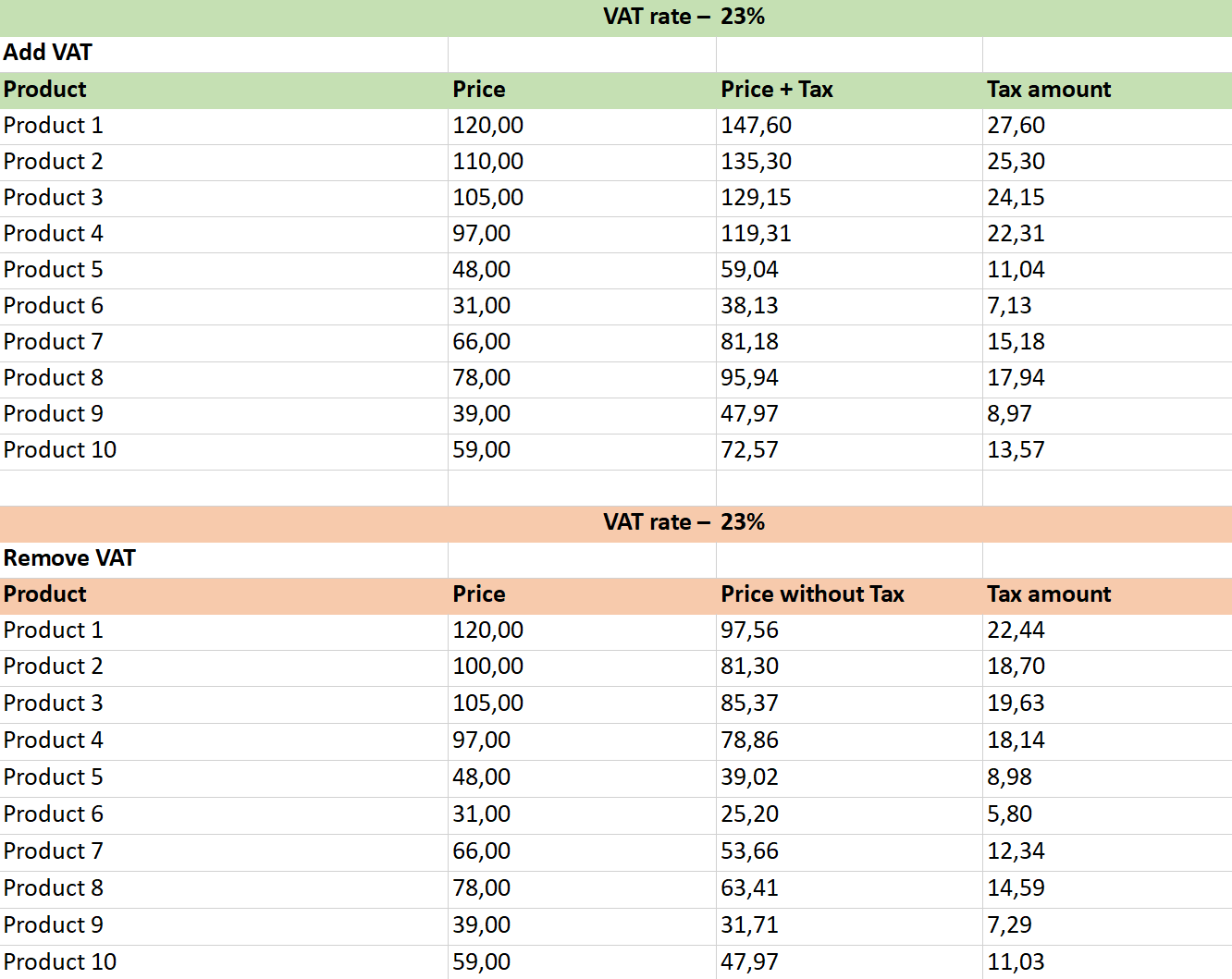 VAT rate – 23%

Add VAT

| Product | Price | Price + Tax | Tax amount |
|---|---|---|---|
| Product 1 | 120,00 | 147,60 | 27,60 |
| Product 2 | 110,00 | 135,30 | 25,30 |
| Product 3 | 105,00 | 129,15 | 24,15 |
| Product 4 | 97,00 | 119,31 | 22,31 |
| Product 5 | 48,00 | 59,04 | 11,04 |
| Product 6 | 31,00 | 38,13 | 7,13 |
| Product 7 | 66,00 | 81,18 | 15,18 |
| Product 8 | 78,00 | 95,94 | 17,94 |
| Product 9 | 39,00 | 47,97 | 8,97 |
| Product 10 | 59,00 | 72,57 | 13,57 |

VAT rate – 23%

Remove VAT

| Product | Price | Price without Tax | Tax amount |
|---|---|---|---|
| Product 1 | 120,00 | 97,56 | 22,44 |
| Product 2 | 100,00 | 81,30 | 18,70 |
| Product 3 | 105,00 | 85,37 | 19,63 |
| Product 4 | 97,00 | 78,86 | 18,14 |
| Product 5 | 48,00 | 39,02 | 8,98 |
| Product 6 | 31,00 | 25,20 | 5,80 |
| Product 7 | 66,00 | 53,66 | 12,34 |
| Product 8 | 78,00 | 63,41 | 14,59 |
| Product 9 | 39,00 | 31,71 | 7,29 |
| Product 10 | 59,00 | 47,97 | 11,03 |